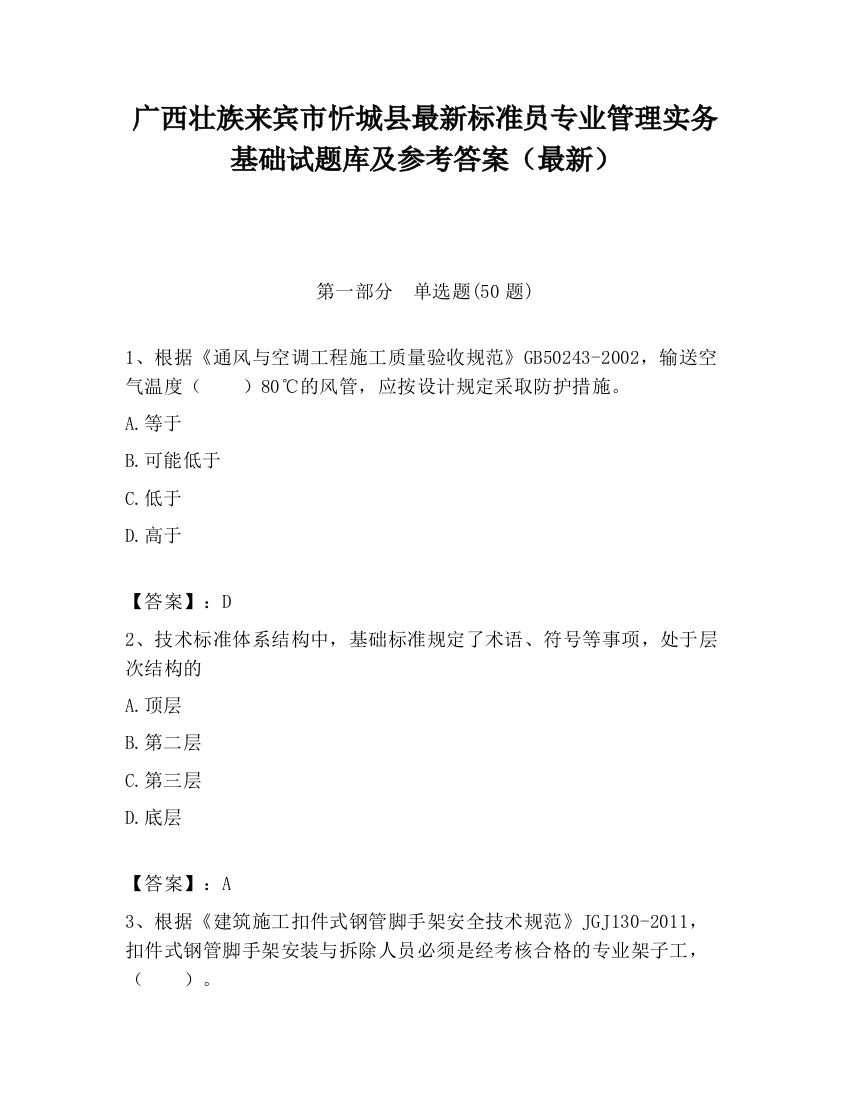 广西壮族来宾市忻城县最新标准员专业管理实务基础试题库及参考答案（最新）

第一部分　单选题(50 题)

1、根据《通风与空调工程施工质量验收规范》GB50243-2002，输送空气温度（　　）80℃的风管，应按设计规定采取防护措施。

A.等于

B.可能低于

C.低于

D.高于

【答案】：D

2、技术标准体系结构中，基础标准规定了术语、符号等事项，处于层次结构的

A.顶层

B.第二层

C.第三层

D.底层

【答案】：A

3、根据《建筑施工扣件式钢管脚手架安全技术规范》JGJ130-2011，扣件式钢管脚手架安装与拆除人员必须是经考核合格的专业架子工，（　　）。